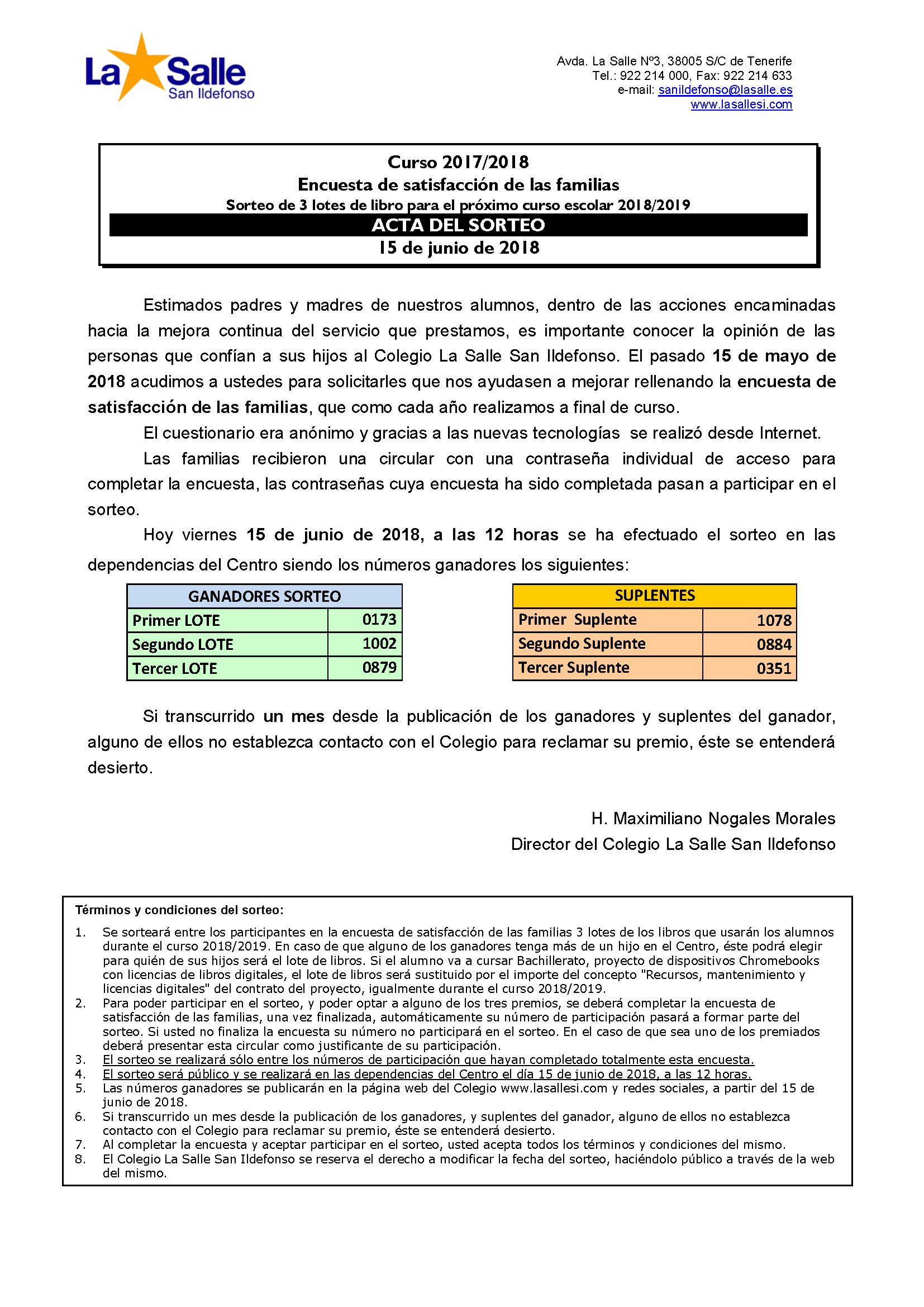 La Salle
San Ildefonso

Avda. La Salle Nº3, 38005 S/C de Tenerife
Tel.: 922 214 000, Fax: 922 214 633
e-mail: sanildefonso@lasalle.es
www.lasallesi.com

Curso 2017/2018
Encuesta de satisfacción de las familias
Sorteo de 3 lotes de libro para el próximo curso escolar 2018/2019
ACTA DEL SORTEO
15 de junio de 2018

Estimados padres y madres de nuestros alumnos, dentro de las acciones encaminadas hacia la mejora continua del servicio que prestamos, es importante conocer la opinión de las personas que confían a sus hijos al Colegio La Salle San Ildefonso. El pasado 15 de mayo de 2018 acudimos a ustedes para solicitarles que nos ayudasen a mejorar rellenando la encuesta de satisfacción de las familias, que como cada año realizamos a final de curso.

El cuestionario era anónimo y gracias a las nuevas tecnologías se realizó desde Internet.

Las familias recibieron una circular con una contraseña individual de acceso para completar la encuesta, las contraseñas cuya encuesta ha sido completada pasan a participar en el sorteo.

Hoy viernes 15 de junio de 2018, a las 12 horas se ha efectuado el sorteo en las dependencias del Centro siendo los números ganadores los siguientes:

| GANADORES SORTEO | |
|---|---|
| Primer LOTE | 0173 |
| Segundo LOTE | 1002 |
| Tercer LOTE | 0879 |

| SUPLENTES | |
|---|---|
| Primer Suplente | 1078 |
| Segundo Suplente | 0884 |
| Tercer Suplente | 0351 |

Si transcurrido un mes desde la publicación de los ganadores y suplentes del ganador, alguno de ellos no establezca contacto con el Colegio para reclamar su premio, éste se entenderá desierto.

H. Maximiliano Nogales Morales
Director del Colegio La Salle San Ildefonso

Términos y condiciones del sorteo:
1. Se sorteará entre los participantes en la encuesta de satisfacción de las familias 3 lotes de los libros que usarán los alumnos durante el curso 2018/2019. En caso de que alguno de los ganadores tenga más de un hijo en el Centro, éste podrá elegir para quién de sus hijos será el lote de libros. Si el alumno va a cursar Bachillerato, proyecto de dispositivos Chromebooks con licencias de libros digitales, el lote de libros será sustituido por el importe del concepto "Recursos, mantenimiento y licencias digitales" del contrato del proyecto, igualmente durante el curso 2018/2019.
2. Para poder participar en el sorteo, y poder optar a alguno de los tres premios, se deberá completar la encuesta de satisfacción de las familias, una vez finalizada, automáticamente su número de participación pasará a formar parte del sorteo. Si usted no finaliza la encuesta su número no participará en el sorteo. En el caso de que sea uno de los premiados deberá presentar esta circular como justificante de su participación.
3. El sorteo se realizará sólo entre los números de participación que hayan completado totalmente esta encuesta.
4. El sorteo será público y se realizará en las dependencias del Centro el día 15 de junio de 2018, a las 12 horas.
5. Las números ganadores se publicarán en la página web del Colegio www.lasallesi.com y redes sociales, a partir del 15 de junio de 2018.
6. Si transcurrido un mes desde la publicación de los ganadores, y suplentes del ganador, alguno de ellos no establezca contacto con el Colegio para reclamar su premio, éste se entenderá desierto.
7. Al completar la encuesta y aceptar participar en el sorteo, usted acepta todos los términos y condiciones del mismo.
8. El Colegio La Salle San Ildefonso se reserva el derecho a modificar la fecha del sorteo, haciéndolo público a través de la web del mismo.